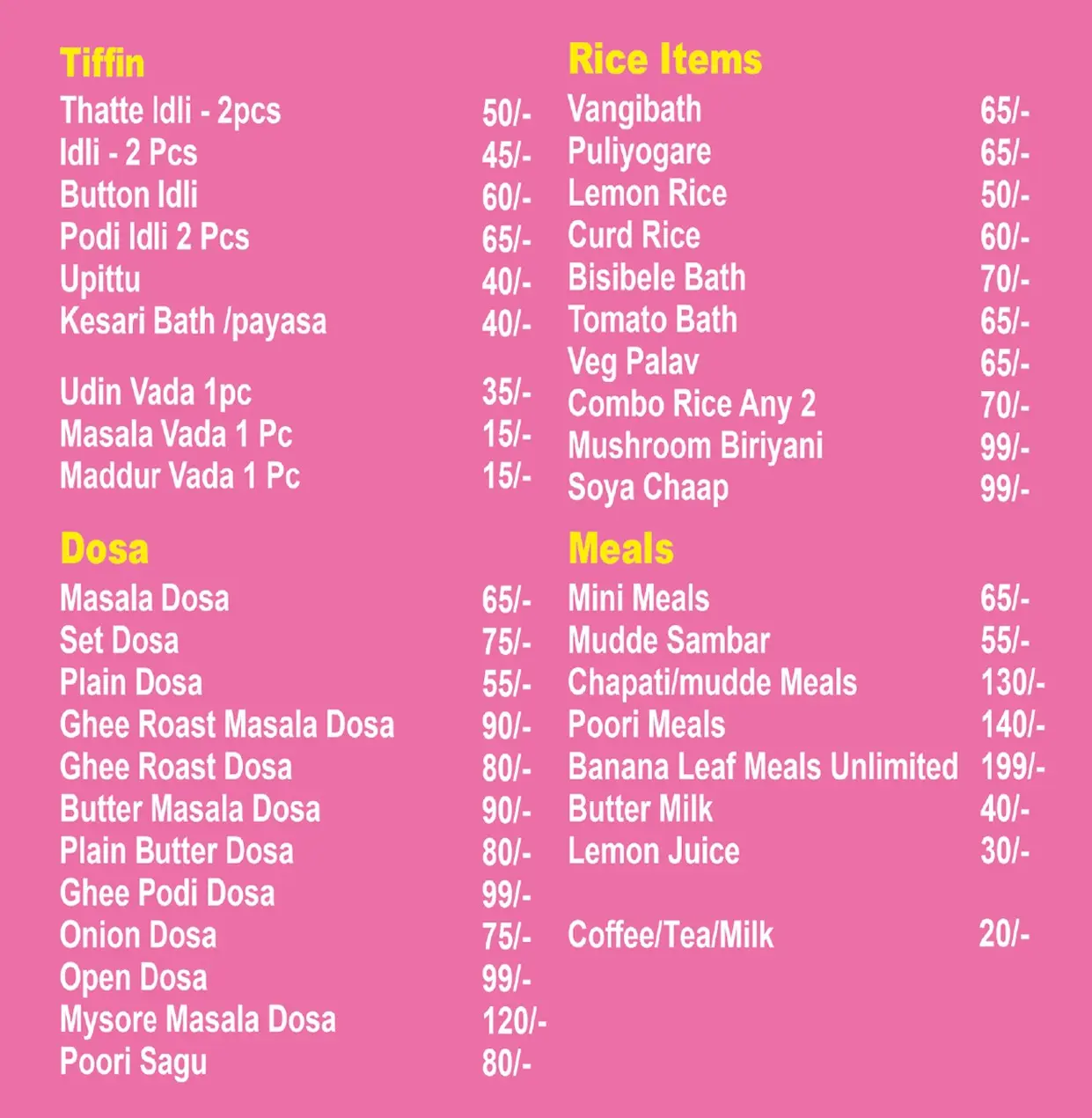 Tiffin
Thatte Idli - 2pcs 50/-
Idli - 2 Pcs 45/-
Button Idli 60/-
Podi Idli 2 Pcs 65/-
Upittu 40/-
Kesari Bath /payasa 40/-

Udin Vada 1pc 35/-
Masala Vada 1 Pc 15/-
Maddur Vada 1 Pc 15/-

Dosa
Masala Dosa 65/-
Set Dosa 75/-
Plain Dosa 55/-
Ghee Roast Masala Dosa 90/-
Ghee Roast Dosa 80/-
Butter Masala Dosa 90/-
Plain Butter Dosa 80/-
Ghee Podi Dosa 99/-
Onion Dosa 75/-
Open Dosa 99/-
Mysore Masala Dosa 120/-
Poori Sagu 80/-

Rice Items
Vangibath 65/-
Puliyogare 65/-
Lemon Rice 50/-
Curd Rice 60/-
Bisibele Bath 70/-
Tomato Bath 65/-
Veg Palav 65/-
Combo Rice Any 2 70/-
Mushroom Biriyani 99/-
Soya Chaap 99/-

Meals
Mini Meals 65/-
Mudde Sambar 55/-
Chapati/mudde Meals 130/-
Poori Meals 140/-
Banana Leaf Meals Unlimited 199/-
Butter Milk 40/-
Lemon Juice 30/-

Coffee/Tea/Milk 20/-